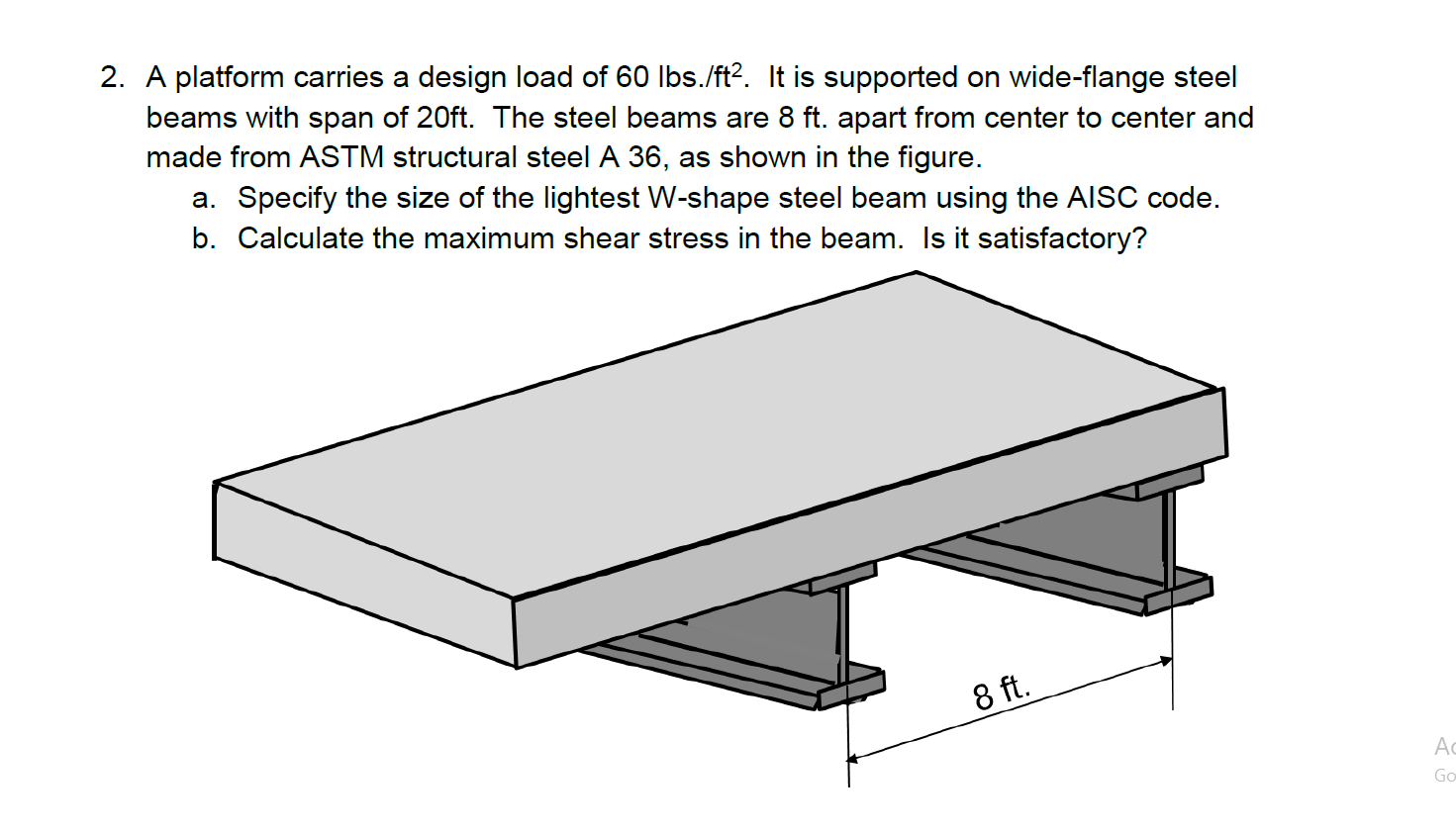 2. A platform carries a design load of 60 lbs./ft$^2$. It is supported on wide-flange steel beams with span of 20ft. The steel beams are 8 ft. apart from center to center and made from ASTM structural steel A 36, as shown in the figure.

a. Specify the size of the lightest W-shape steel beam using the AISC code.

b. Calculate the maximum shear stress in the beam. Is it satisfactory?

8 ft.

Ac
Go